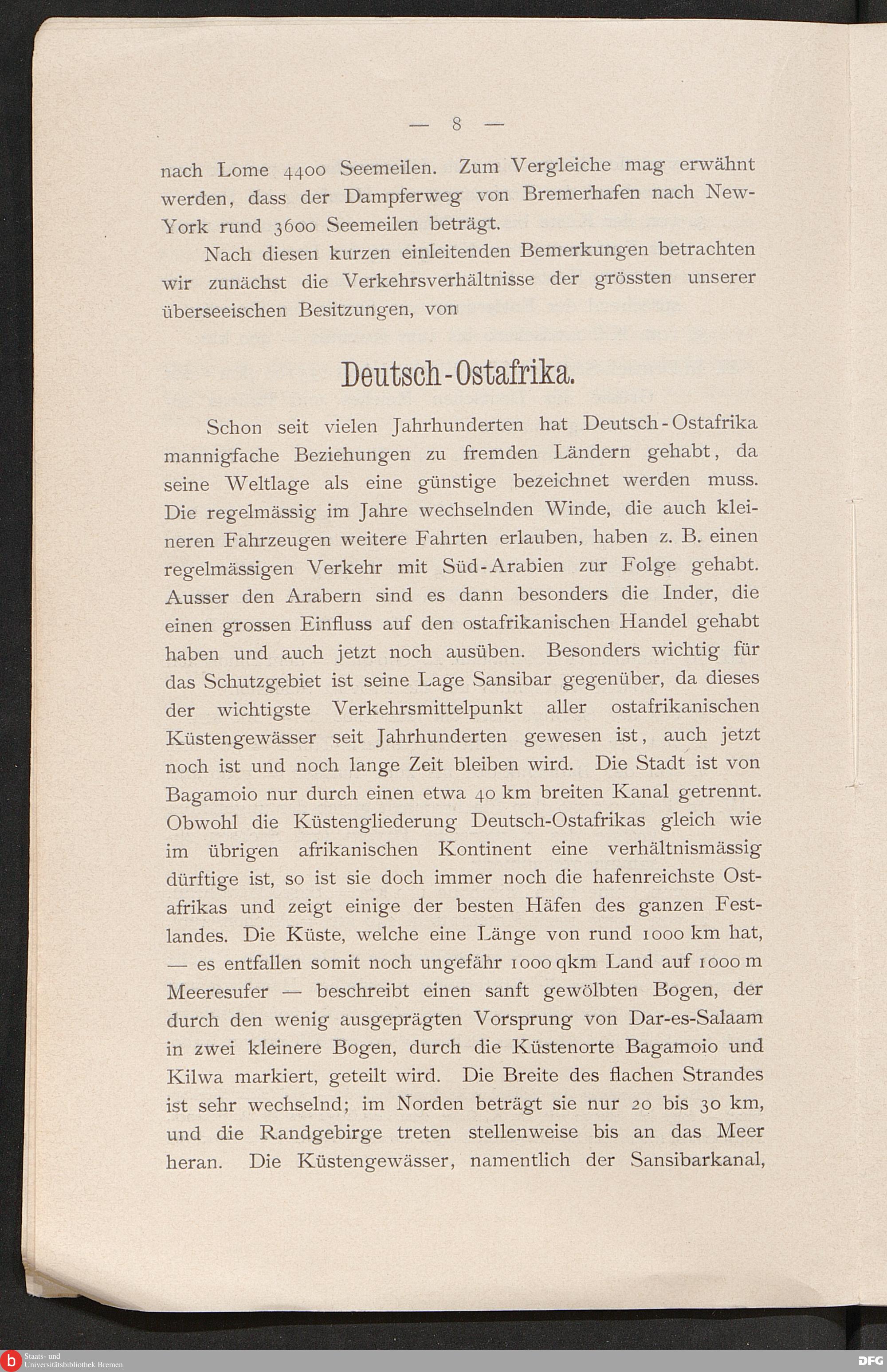 — 8 —

nach Lome 4400 Seemeilen. Zum Vergleiche mag erwähnt werden, dass der Dampferweg von Bremerhafen nach New-York rund 3600 Seemeilen beträgt.

Nach diesen kurzen einleitenden Bemerkungen betrachten wir zunächst die Verkehrsverhältnisse der grössten unserer überseeischen Besitzungen, von

Deutsch-Ostafrika.

Schon seit vielen Jahrhunderten hat Deutsch-Ostafrika mannigfache Beziehungen zu fremden Ländern gehabt, da seine Weltlage als eine günstige bezeichnet werden muss. Die regelmässig im Jahre wechselnden Winde, die auch kleineren Fahrzeugen weitere Fahrten erlauben, haben z. B. einen regelmässigen Verkehr mit Süd-Arabien zur Folge gehabt. Ausser den Arabern sind es dann besonders die Inder, die einen grossen Einfluss auf den ostafrikanischen Handel gehabt haben und auch jetzt noch ausüben. Besonders wichtig für das Schutzgebiet ist seine Lage Sansibar gegenüber, da dieses der wichtigste Verkehrsmittelpunkt aller ostafrikanischen Küstengewässer seit Jahrhunderten gewesen ist, auch jetzt noch ist und noch lange Zeit bleiben wird. Die Stadt ist von Bagamoio nur durch einen etwa 40 km breiten Kanal getrennt. Obwohl die Küstengliederung Deutsch-Ostafrikas gleich wie im übrigen afrikanischen Kontinent eine verhältnismässig dürftige ist, so ist sie doch immer noch die hafenreichste Ostafrikas und zeigt einige der besten Häfen des ganzen Festlandes. Die Küste, welche eine Länge von rund 1000 km hat, — es entfallen somit noch ungefähr 1000 qkm Land auf 1000 m Meeresufer — beschreibt einen sanft gewölbten Bogen, der durch den wenig ausgeprägten Vorsprung von Dar-es-Salaam in zwei kleinere Bogen, durch die Küstenorte Bagamoio und Kilwa markiert, geteilt wird. Die Breite des flachen Strandes ist sehr wechselnd; im Norden beträgt sie nur 20 bis 30 km, und die Randgebirge treten stellenweise bis an das Meer heran. Die Küstengewässer, namentlich der Sansibarkanal,

Staats- und Universitätsbibliothek Bremen

DFG